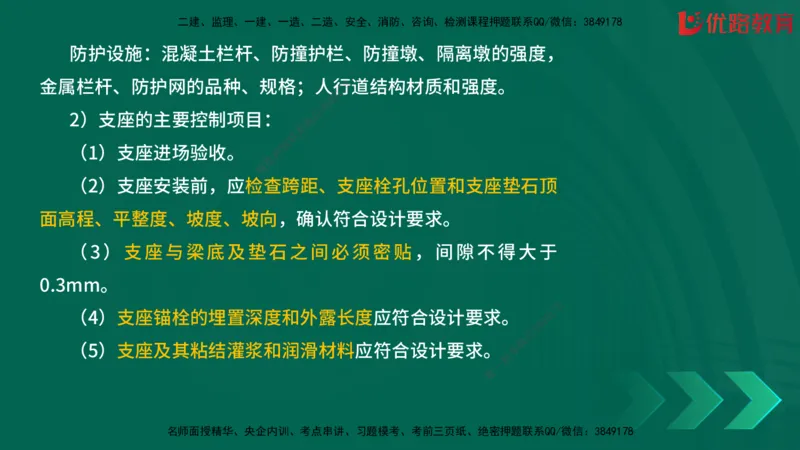 二建、监理、一建、一造、二造、安全、消防、咨询、检测课程押题联系QQ/微信：3849178

优路教育

防护设施：混凝土栏杆、防撞护栏、防撞墩、隔离墩的强度，金属栏杆、防护网的品种、规格；人行道结构材质和强度。

2）支座的主要控制项目：

（1）支座进场验收。

（2）支座安装前，应检查跨距、支座栓孔位置和支座垫石顶面高程、平整度、坡度、坡向，确认符合设计要求。

（3）支座与梁底及垫石之间必须密贴，间隙不得大于0.3mm。

（4）支座锚栓的埋置深度和外露长度应符合设计要求。

（5）支座及其粘结灌浆和润滑材料应符合设计要求。

名师面授精华、央企内训、考点串讲、习题模考、考前三页纸、绝密押题联系QQ/微信：3849178